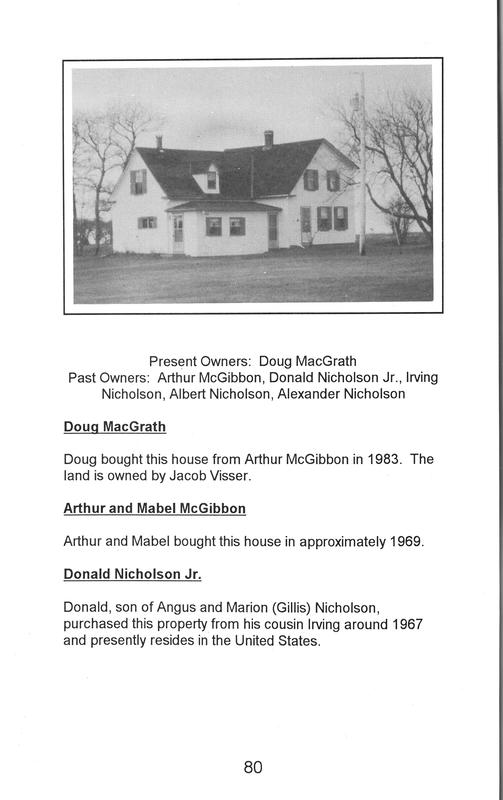 Present Owners: Doug MacGrath
Past Owners: Arthur McGibbon, Donald Nicholson Jr., Irving Nicholson, Albert Nicholson, Alexander Nicholson

Doug MacGrath

Doug bought this house from Arthur McGibbon in 1983. The land is owned by Jacob Visser.

Arthur and Mabel McGibbon

Arthur and Mabel bought this house in approximately 1969.

Donald Nicholson Jr.

Donald, son of Angus and Marion (Gillis) Nicholson, purchased this property from his cousin Irving around 1967 and presently resides in the United States.

80